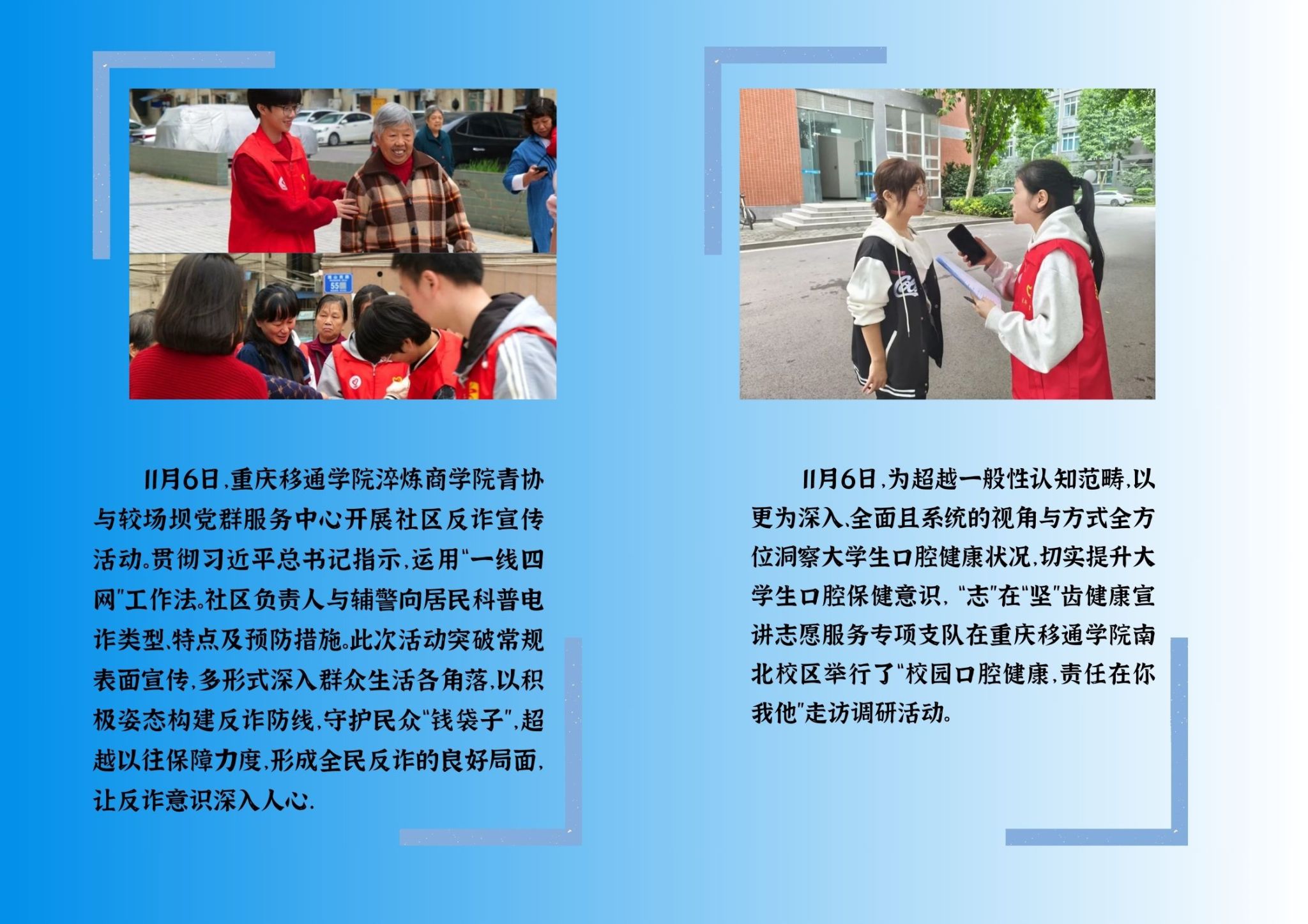 11月6日,重庆移通学院淬炼商学院青协与较场坝党群服务中心开展社区反诈宣传活动。贯彻习近平总书记指示,运用“一线四网”工作法。社区负责人与辅警向居民科普电诈类型、特点及预防措施。此次活动突破常规表面宣传,多形式深入群众生活各角落,以积极姿态构建反诈防线,守护民众“钱袋子”,超越以往保障力度,形成全民反诈的良好局面,让反诈意识深入人心.

11月6日,为超越一般性认知范畴,以更为深入、全面且系统的视角与方式全方位洞察大学生口腔健康状况,切实提升大学生口腔保健意识,“志”在“坚”齿健康宣讲志愿服务专项支队在重庆移通学院南北校区举行了“校园口腔健康,责任在你我他”走访调研活动。